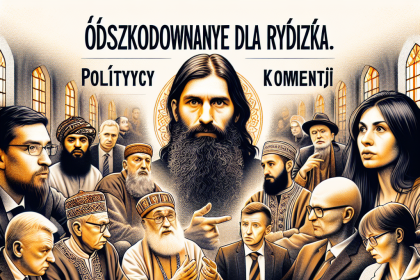 ÓDSZKODOWNANYE DLA RYDIZKA.

POLÍTYYCY

KOMENTJI